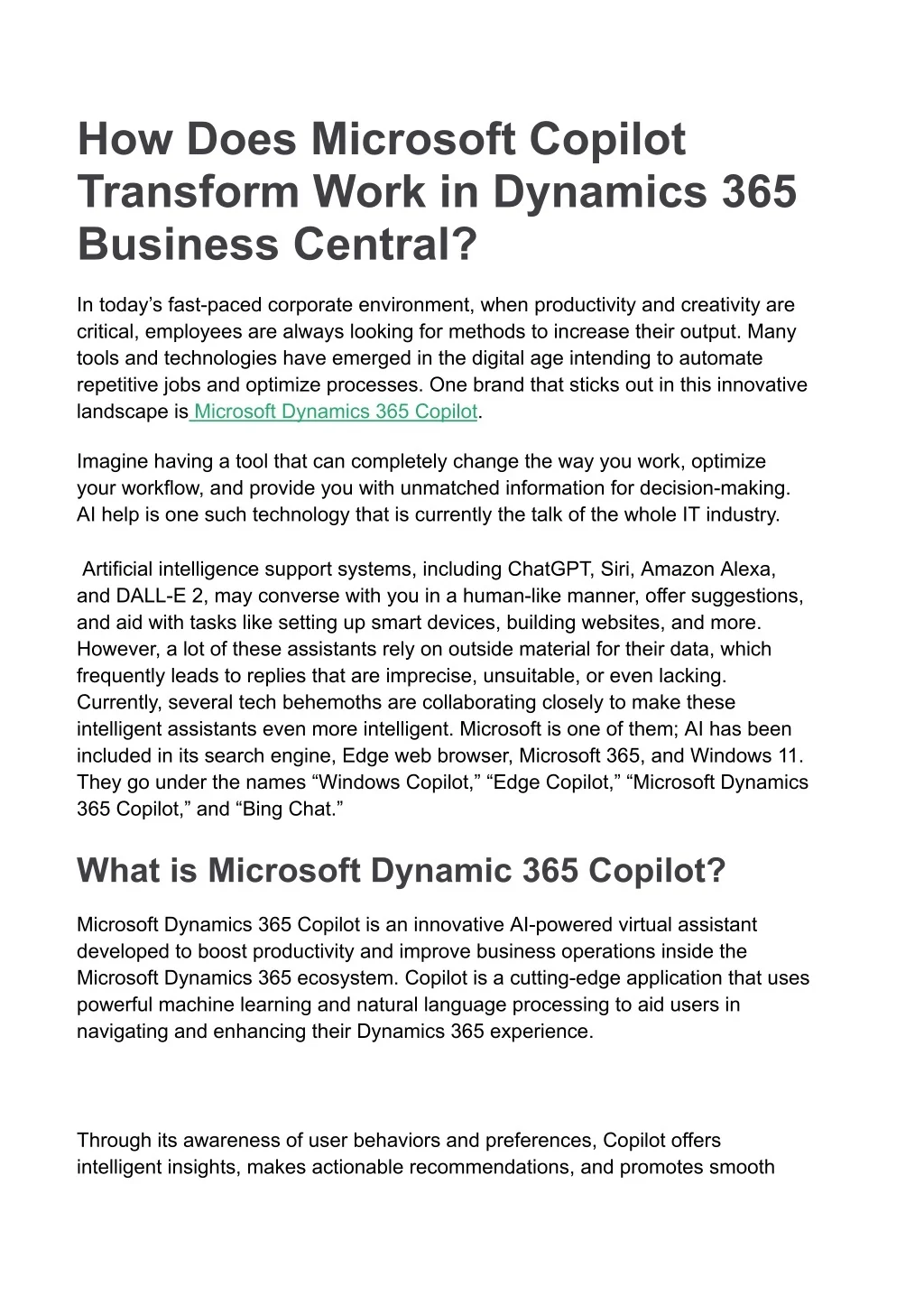 How Does Microsoft Copilot Transform Work in Dynamics 365 Business Central?

In today’s fast-paced corporate environment, when productivity and creativity are critical, employees are always looking for methods to increase their output. Many tools and technologies have emerged in the digital age intending to automate repetitive jobs and optimize processes. One brand that sticks out in this innovative landscape is Microsoft Dynamics 365 Copilot.

Imagine having a tool that can completely change the way you work, optimize your workflow, and provide you with unmatched information for decision-making. AI help is one such technology that is currently the talk of the whole IT industry.

Artificial intelligence support systems, including ChatGPT, Siri, Amazon Alexa, and DALL-E 2, may converse with you in a human-like manner, offer suggestions, and aid with tasks like setting up smart devices, building websites, and more. However, a lot of these assistants rely on outside material for their data, which frequently leads to replies that are imprecise, unsuitable, or even lacking. Currently, several tech behemoths are collaborating closely to make these intelligent assistants even more intelligent. Microsoft is one of them; AI has been included in its search engine, Edge web browser, Microsoft 365, and Windows 11. They go under the names “Windows Copilot,” “Edge Copilot,” “Microsoft Dynamics 365 Copilot,” and “Bing Chat.”

What is Microsoft Dynamic 365 Copilot?

Microsoft Dynamics 365 Copilot is an innovative AI-powered virtual assistant developed to boost productivity and improve business operations inside the Microsoft Dynamics 365 ecosystem. Copilot is a cutting-edge application that uses powerful machine learning and natural language processing to aid users in navigating and enhancing their Dynamics 365 experience.

Through its awareness of user behaviors and preferences, Copilot offers intelligent insights, makes actionable recommendations, and promotes smooth